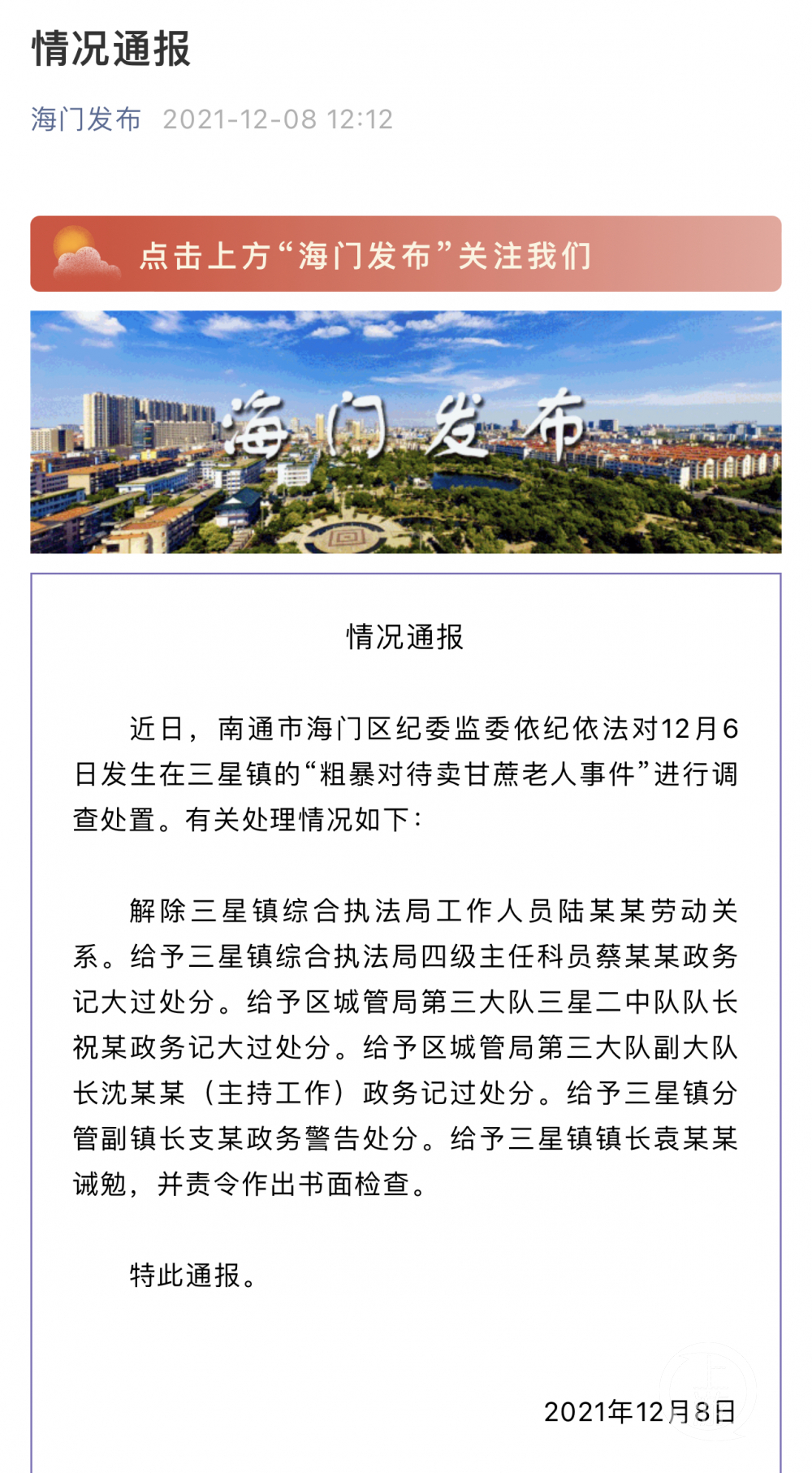 情况通报

海门发布 2021-12-08 12:12

点击上方“海门发布”关注我们

海门发布

情况通报

近日，南通市海门区纪委监委依纪依法对12月6日发生在三星镇的“粗暴对待卖甘蔗老人事件”进行调查处置。有关处理情况如下：

解除三星镇综合执法局工作人员陆某某劳动关系。给予三星镇综合执法局四级主任科员蔡某某政务记大过处分。给予区城管局第三大队三星二中队队长祝某政务记大过处分。给予区城管局第三大队副大队长沈某某（主持工作）政务记过处分。给予三星镇分管副镇长支某政务警告处分。给予三星镇镇长袁某某诫勉，并责令作出书面检查。

特此通报。

2021年12月8日